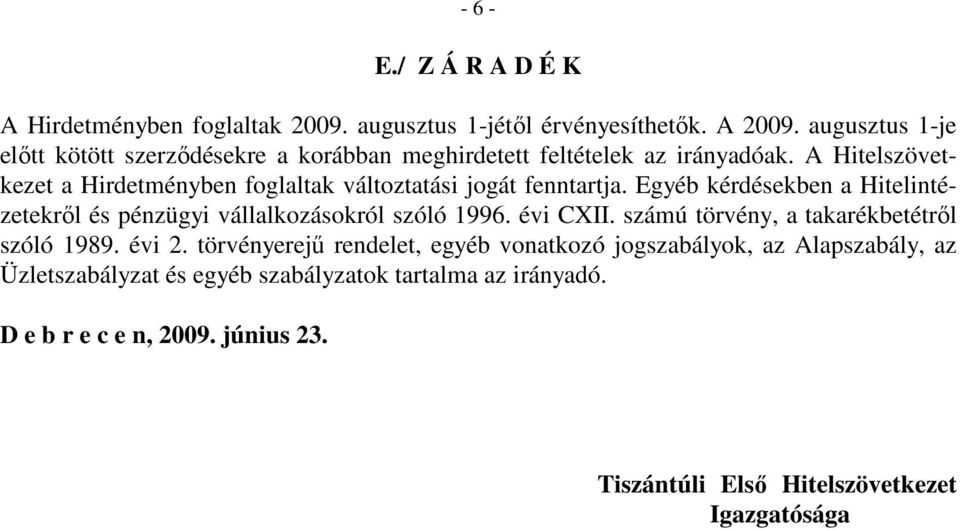 - 6 -

E./ Z Á R A D É K

A Hirdetményben foglaltak 2009. augusztus 1-jétől érvényesíthetők. A 2009. augusztus 1-je előtt kötött szerződésekre a korábban meghirdetett feltételek az irányadóak. A Hitelszövetkezet a Hirdetményben foglaltak változtatási jogát fenntartja. Egyéb kérdésekben a Hitelintézetekről és pénzügyi vállalkozásokról szóló 1996. évi CXII. számú törvény, a takarékbetétről szóló 1989. évi 2. törvényerejű rendelet, egyéb vonatkozó jogszabályok, az Alapszabály, az Üzletszabályzat és egyéb szabályzatok tartalma az irányadó.

D e b r e c e n, 2009. június 23.

Tiszántúli Első Hitelszövetkezet
Igazgatósága